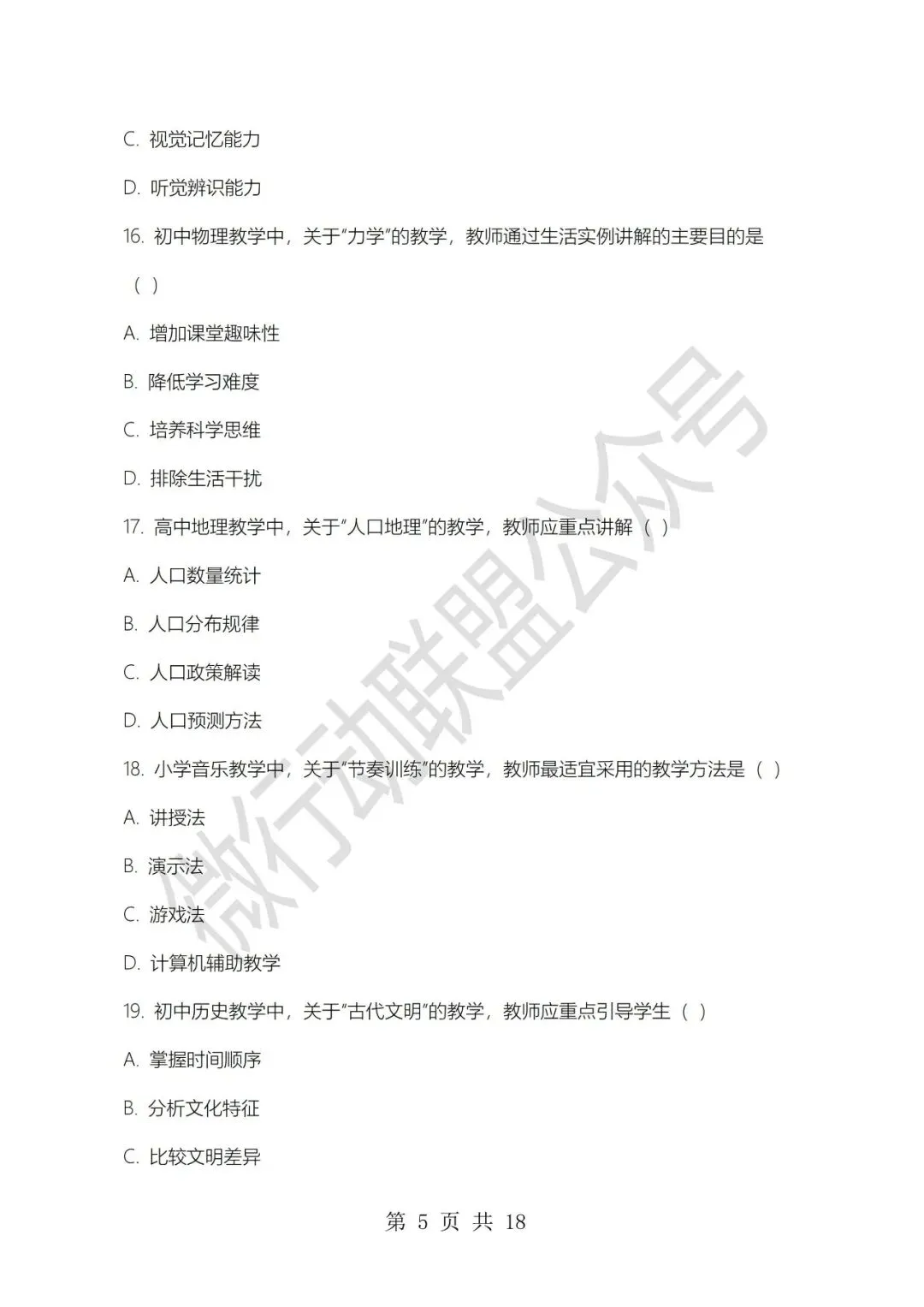 C. 视觉记忆能力

D. 听觉辨识能力

16. 初中物理教学中，关于“力学”的教学，教师通过生活实例讲解的主要目的是（ ）

A. 增加课堂趣味性

B. 降低学习难度

C. 培养科学思维

D. 排除生活干扰

17. 高中地理教学中，关于“人口地理”的教学，教师应重点讲解（ ）

A. 人口数量统计

B. 人口分布规律

C. 人口政策解读

D. 人口预测方法

18. 小学音乐教学中，关于“节奏训练”的教学，教师最适宜采用的教学方法是（ ）

A. 讲授法

B. 演示法

C. 游戏法

D. 计算机辅助教学

19. 初中历史教学中，关于“古代文明”的教学，教师应重点引导学生（ ）

A. 掌握时间顺序

B. 分析文化特征

C. 比较文明差异

微行动联盟公众号

第 5 页 共 18